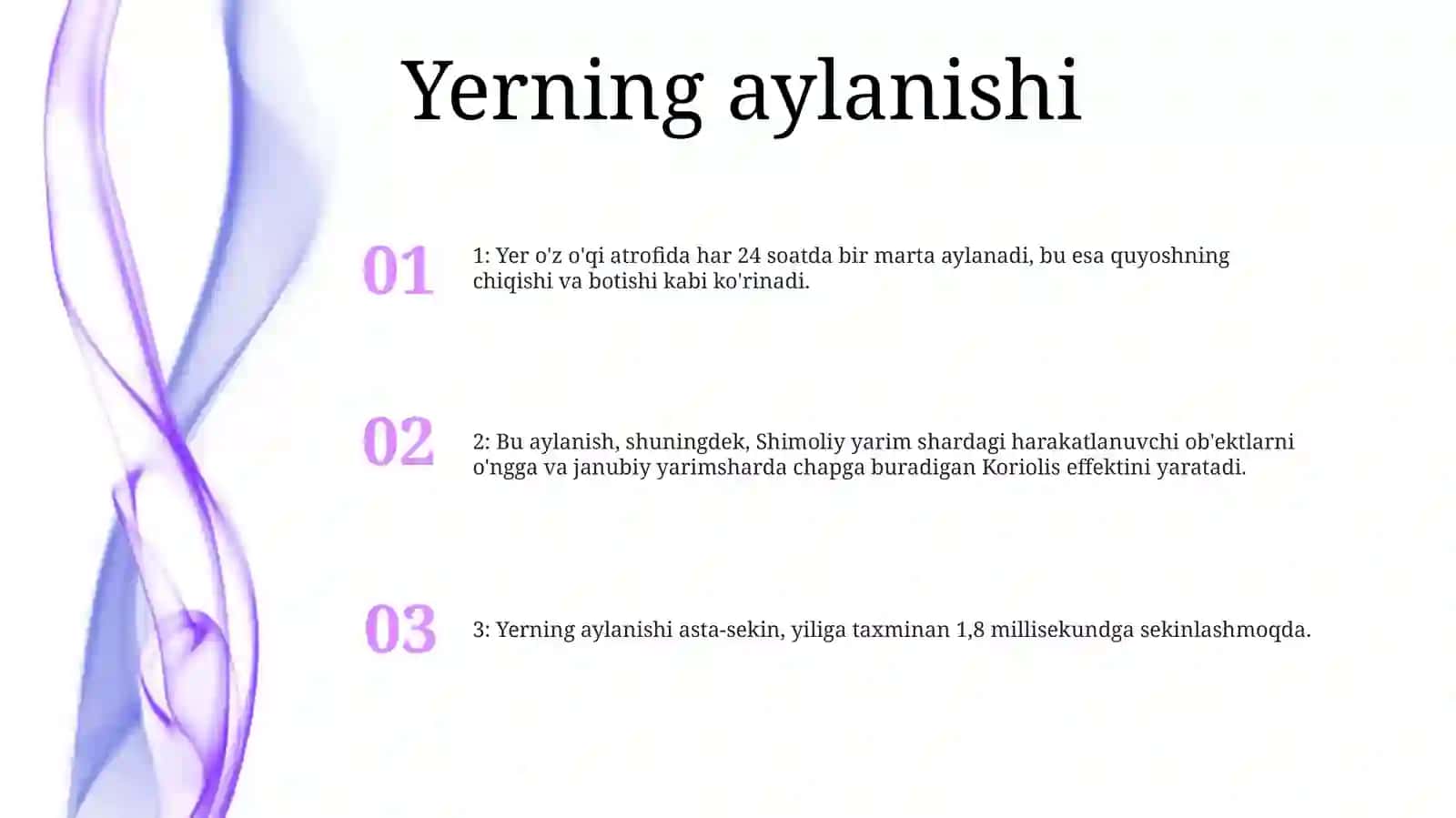 Yerning aylanishi

01

1: Yer o'z o'qi atrofida har 24 soatda bir marta aylanadi, bu esa quyoshning chiqishi va botishi kabi ko'rinadi.

02

2: Bu aylanish, shuningdek, Shimoliy yarim shardagi harakatlanuvchi ob'ektlarni o'ngga va janubiy yarimsharda chapga buradigan Koriolis effektini yaratadi.

03

3: Yerning aylanishi asta-sekin, yiliga taxminan 1,8 millisekundga sekinlashmoqda.